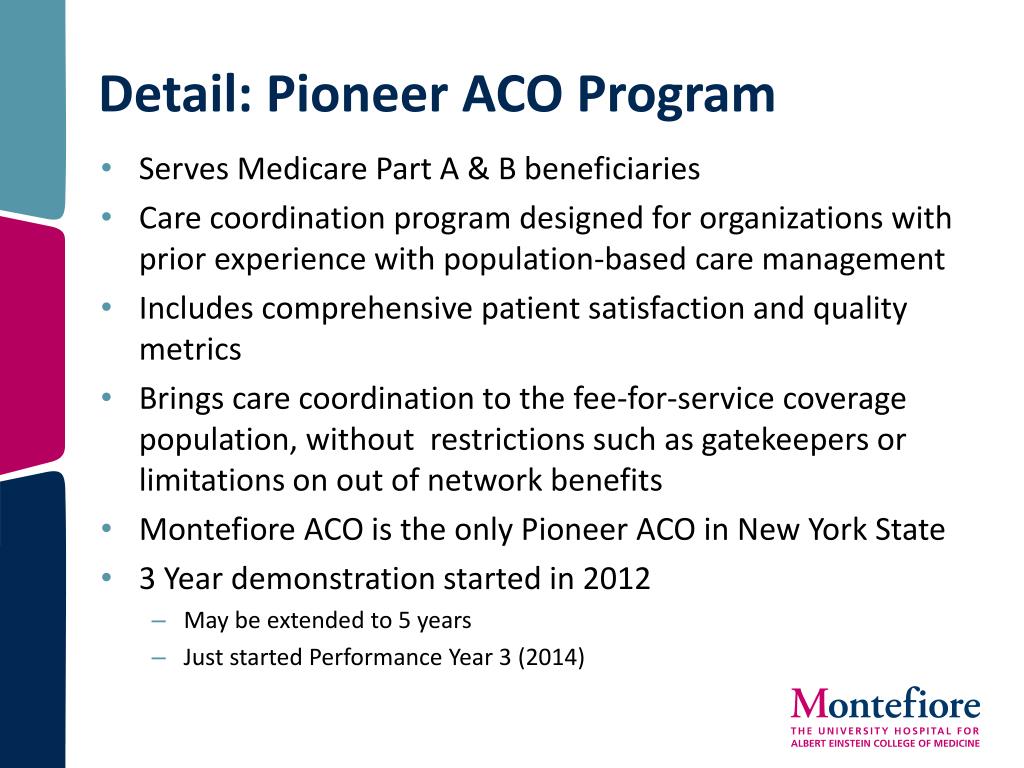 Detail: Pioneer ACO Program

• Serves Medicare Part A & B beneficiaries
• Care coordination program designed for organizations with prior experience with population-based care management
• Includes comprehensive patient satisfaction and quality metrics
• Brings care coordination to the fee-for-service coverage population, without restrictions such as gatekeepers or limitations on out of network benefits
• Montefiore ACO is the only Pioneer ACO in New York State
• 3 Year demonstration started in 2012
– May be extended to 5 years
– Just started Performance Year 3 (2014)

Montefiore
THE UNIVERSITY HOSPITAL FOR ALBERT EINSTEIN COLLEGE OF MEDICINE